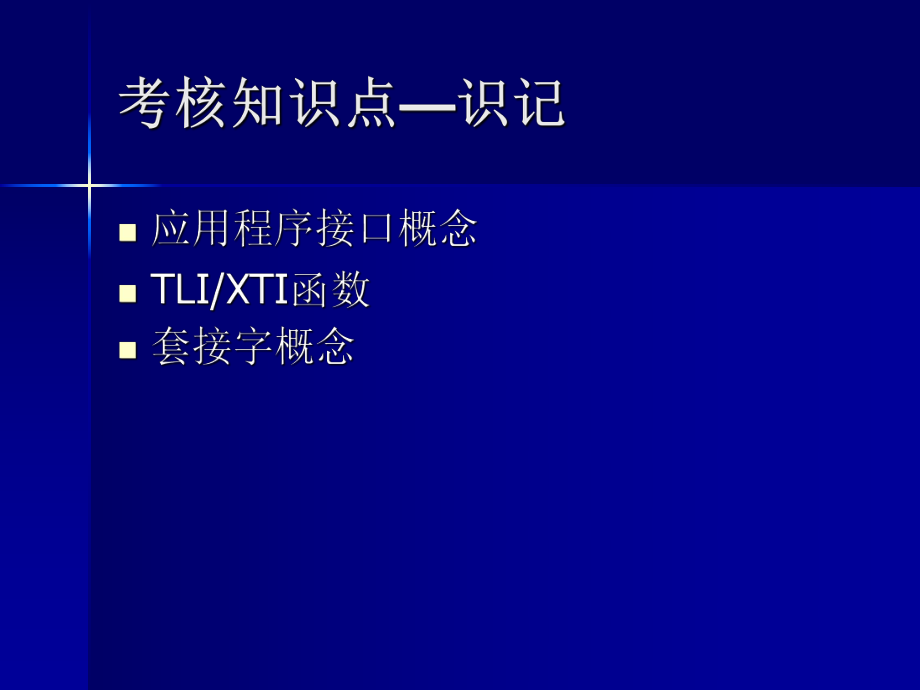 考核知识点—识记

- 应用程序接口概念
- TLI/XTI函数
- 套接字概念